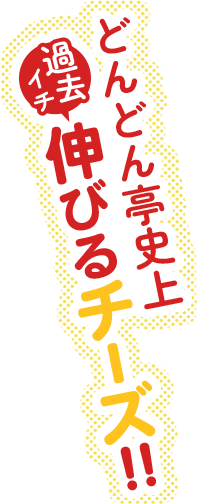 どんどん亭史上

過去イチ

伸びるチーズ!!